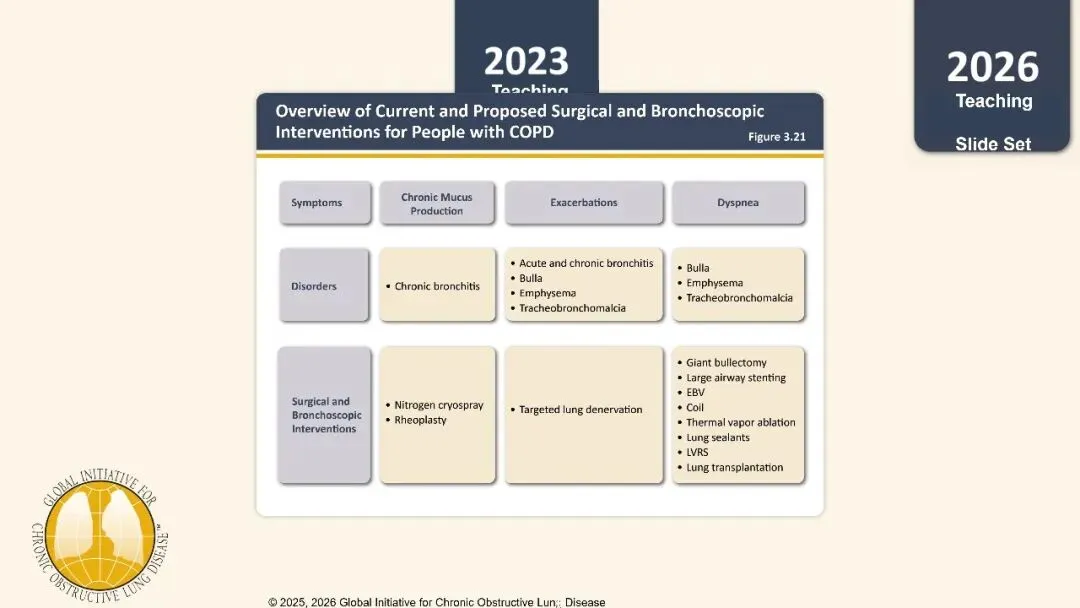 2023
Teaching

2026
Teaching
Slide Set

Overview of Current and Proposed Surgical and Bronchoscopic Interventions for People with COPD
Figure 3.21

| Symptoms | Chronic Mucus Production | Exacerbations | Dyspnea |
|---|---|---|---|
| Disorders | • Chronic bronchitis | • Acute and chronic bronchitis • Bulla • Emphysema • Tracheobronchomalcia | • Bulla • Emphysema • Tracheobronchomalcia |
| Surgical and Bronchoscopic Interventions | • Nitrogen cryospray • Rheoplasty | • Targeted lung denervation | • Giant bullectomy • Large airway stenting • EBV • Coil • Thermal vapor ablation • Lung sealants • LVRS • Lung transplantation |

GLOBAL INITIATIVE FOR CHRONIC OBSTRUCTIVE LUNG DISEASE™

© 2025, 2026 Global Initiative for Chronic Obstructive Lun;: Disease